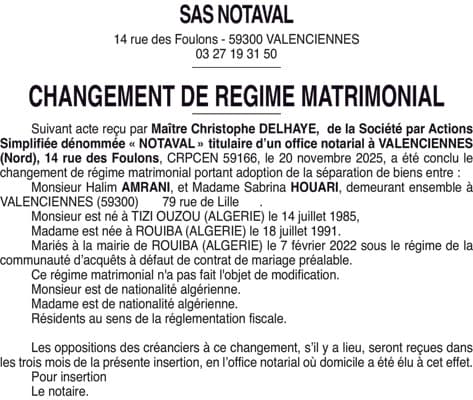 SAS NOTAVAL

14 rue des Foulons - 59300 VALENCIENNES
03 27 19 31 50

CHANGEMENT DE REGIME MATRIMONIAL

Suivant acte reçu par Maître Christophe DELHAYE, de la Société par Actions Simplifiée dénommée « NOTAVAL » titulaire d'un office notarial à VALENCIENNES (Nord), 14 rue des Foulons, CRPCEN 59166, le 20 novembre 2025, a été conclu le changement de régime matrimonial portant adoption de la séparation de biens entre :

Monsieur Halim AMRANI, et Madame Sabrina HOUARI, demeurant ensemble à VALENCIENNES (59300) 79 rue de Lille .

Monsieur est né à TIZI OUZOU (ALGERIE) le 14 juillet 1985,

Madame est née à ROUIBA (ALGERIE) le 18 juillet 1991.

Mariés à la mairie de ROUIBA (ALGERIE) le 7 février 2022 sous le régime de la communauté d'acquêts à défaut de contrat de mariage préalable.

Ce régime matrimonial n'a pas fait l'objet de modification.

Monsieur est de nationalité algérienne.

Madame est de nationalité algérienne.

Résidents au sens de la réglementation fiscale.

Les oppositions des créanciers à ce changement, s'il y a lieu, seront reçues dans les trois mois de la présente insertion, en l'office notarial où domicile a été élu à cet effet.

Pour insertion

Le notaire.